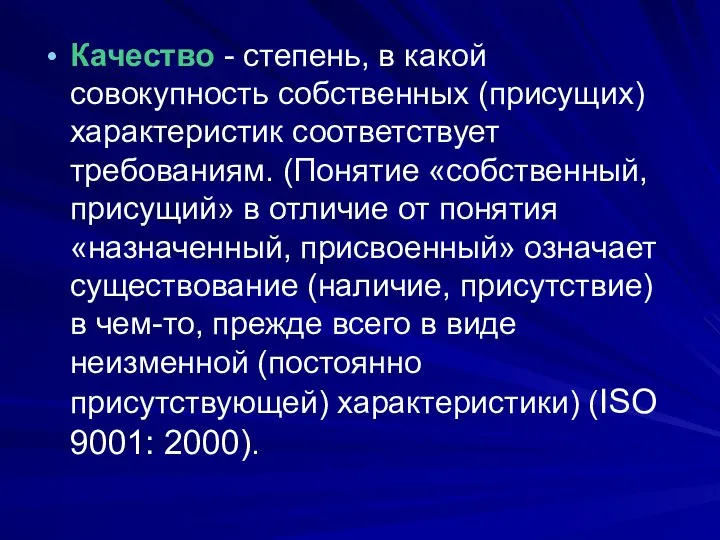 • Качество - степень, в какой совокупность собственных (присущих) характеристик соответствует требованиям. (Понятие «собственный, присущий» в отличие от понятия «назначенный, присвоенный» означает существование (наличие, присутствие) в чем-то, прежде всего в виде неизменной (постоянно присутствующей) характеристики) (ISO 9001: 2000).